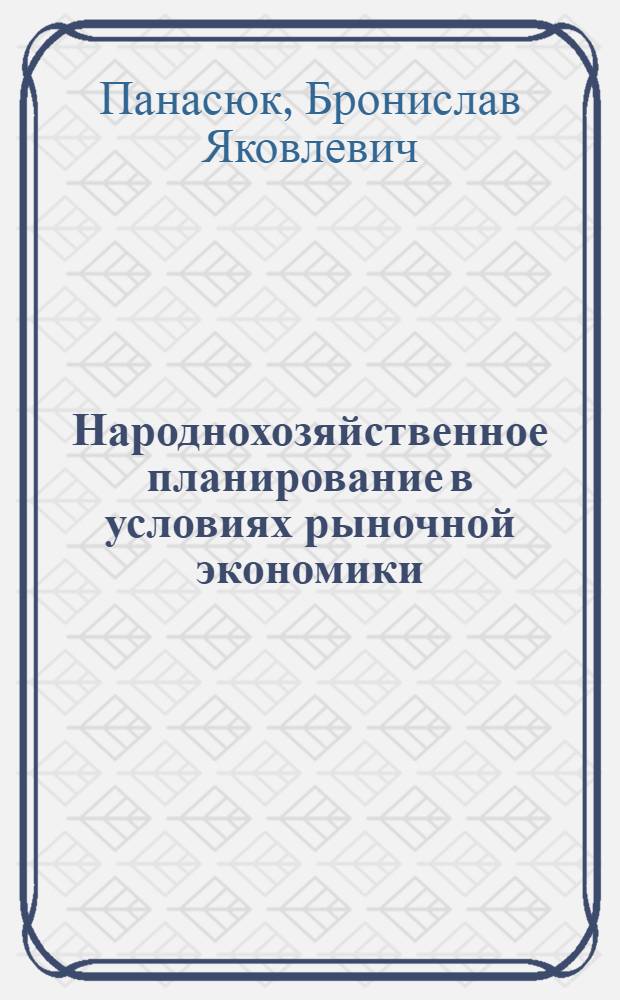 Панасюк, Бронислав Яковлевич

Народнохозяйственное планирование в условиях рыночной экономики